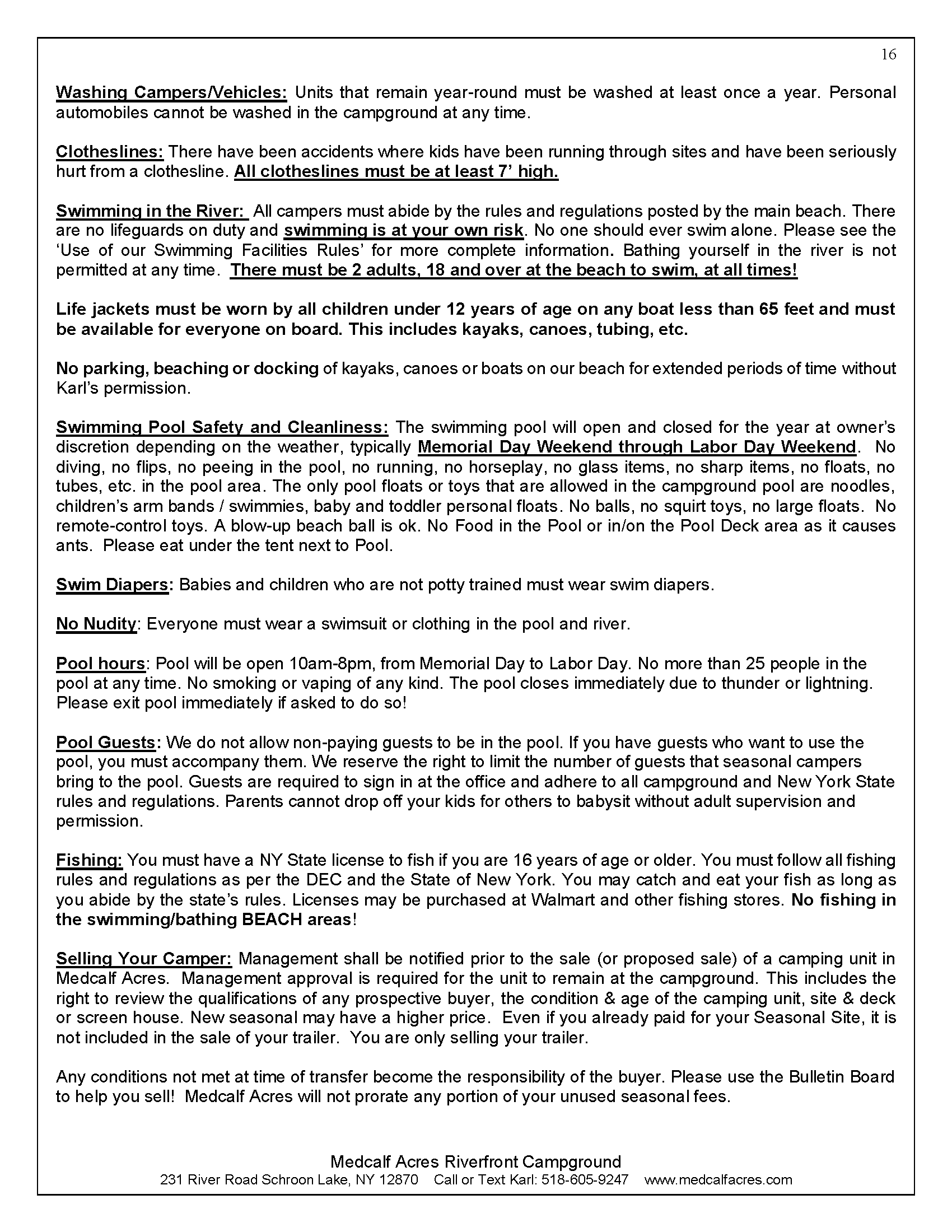 16

Washing Campers/Vehicles: Units that remain year-round must be washed at least once a year. Personal automobiles cannot be washed in the campground at any time.

Clotheslines: There have been accidents where kids have been running through sites and have been seriously hurt from a clothesline. All clotheslines must be at least 7' high.

Swimming in the River: All campers must abide by the rules and regulations posted by the main beach. There are no lifeguards on duty and swimming is at your own risk. No one should ever swim alone. Please see the 'Use of our Swimming Facilities Rules' for more complete information. Bathing yourself in the river is not permitted at any time. There must be 2 adults, 18 and over at the beach to swim, at all times!

Life jackets must be worn by all children under 12 years of age on any boat less than 65 feet and must be available for everyone on board. This includes kayaks, canoes, tubing, etc.

No parking, beaching or docking of kayaks, canoes or boats on our beach for extended periods of time without Karl's permission.

Swimming Pool Safety and Cleanliness: The swimming pool will open and closed for the year at owner's discretion depending on the weather, typically Memorial Day Weekend through Labor Day Weekend. No diving, no flips, no peeing in the pool, no running, no horseplay, no glass items, no sharp items, no floats, no tubes, etc. in the pool area. The only pool floats or toys that are allowed in the campground pool are noodles, children's arm bands / swimmies, baby and toddler personal floats. No balls, no squirt toys, no large floats. No remote-control toys. A blow-up beach ball is ok. No Food in the Pool or in/on the Pool Deck area as it causes ants. Please eat under the tent next to Pool.

Swim Diapers: Babies and children who are not potty trained must wear swim diapers.

No Nudity: Everyone must wear a swimsuit or clothing in the pool and river.

Pool hours: Pool will be open 10am-8pm, from Memorial Day to Labor Day. No more than 25 people in the pool at any time. No smoking or vaping of any kind. The pool closes immediately due to thunder or lightning. Please exit pool immediately if asked to do so!

Pool Guests: We do not allow non-paying guests to be in the pool. If you have guests who want to use the pool, you must accompany them. We reserve the right to limit the number of guests that seasonal campers bring to the pool. Guests are required to sign in at the office and adhere to all campground and New York State rules and regulations. Parents cannot drop off your kids for others to babysit without adult supervision and permission.

Fishing: You must have a NY State license to fish if you are 16 years of age or older. You must follow all fishing rules and regulations as per the DEC and the State of New York. You may catch and eat your fish as long as you abide by the state's rules. Licenses may be purchased at Walmart and other fishing stores. No fishing in the swimming/bathing BEACH areas!

Selling Your Camper: Management shall be notified prior to the sale (or proposed sale) of a camping unit in Medcalf Acres. Management approval is required for the unit to remain at the campground. This includes the right to review the qualifications of any prospective buyer, the condition & age of the camping unit, site & deck or screen house. New seasonal may have a higher price. Even if you already paid for your Seasonal Site, it is not included in the sale of your trailer. You are only selling your trailer.

Any conditions not met at time of transfer become the responsibility of the buyer. Please use the Bulletin Board to help you sell! Medcalf Acres will not prorate any portion of your unused seasonal fees.

Medcalf Acres Riverfront Campground
231 River Road Schroon Lake, NY 12870 Call or Text Karl: 518-605-9247 www.medcalfacres.com